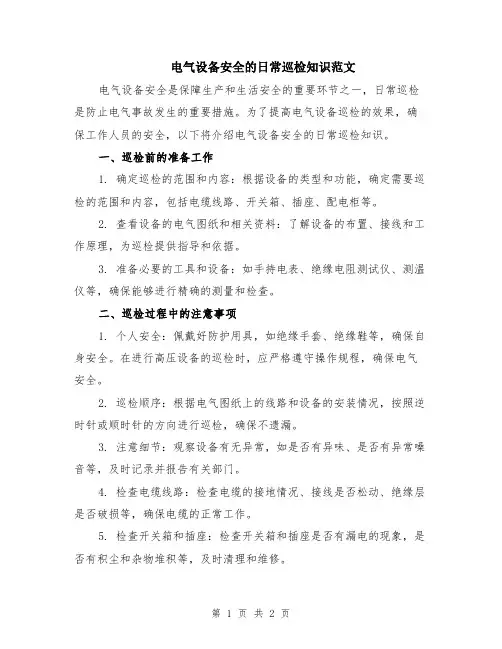 电气设备安全的日常巡检知识范文

电气设备安全是保障生产和生活安全的重要环节之一，日常巡检是防止电气事故发生的重要措施。为了提高电气设备巡检的效果，确保工作人员的安全，以下将介绍电气设备安全的日常巡检知识。

一、巡检前的准备工作

1. 确定巡检的范围和内容：根据设备的类型和功能，确定需要巡检的范围和内容，包括电缆线路、开关箱、插座、配电柜等。

2. 查看设备的电气图纸和相关资料：了解设备的布置、接线和工作原理，为巡检提供指导和依据。

3. 准备必要的工具和设备：如手持电表、绝缘电阻测试仪、测温仪等，确保能够进行精确的测量和检查。

二、巡检过程中的注意事项

1. 个人安全：佩戴好防护用具，如绝缘手套、绝缘鞋等，确保自身安全。在进行高压设备的巡检时，应严格遵守操作规程，确保电气安全。

2. 巡检顺序：根据电气图纸上的线路和设备的安装情况，按照逆时针或顺时针的方向进行巡检，确保不遗漏。

3. 注意细节：观察设备有无异常，如是否有异味、是否有异常噪音等，及时记录并报告有关部门。

4. 检查电缆线路：检查电缆的接地情况、接线是否松动、绝缘层是否破损等，确保电缆的正常工作。

5. 检查开关箱和插座：检查开关箱和插座是否有漏电的现象，是否有积尘和杂物堆积等，及时清理和维修。

第 1 页 共 2 页